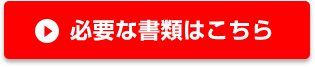 必要な書類はこちら